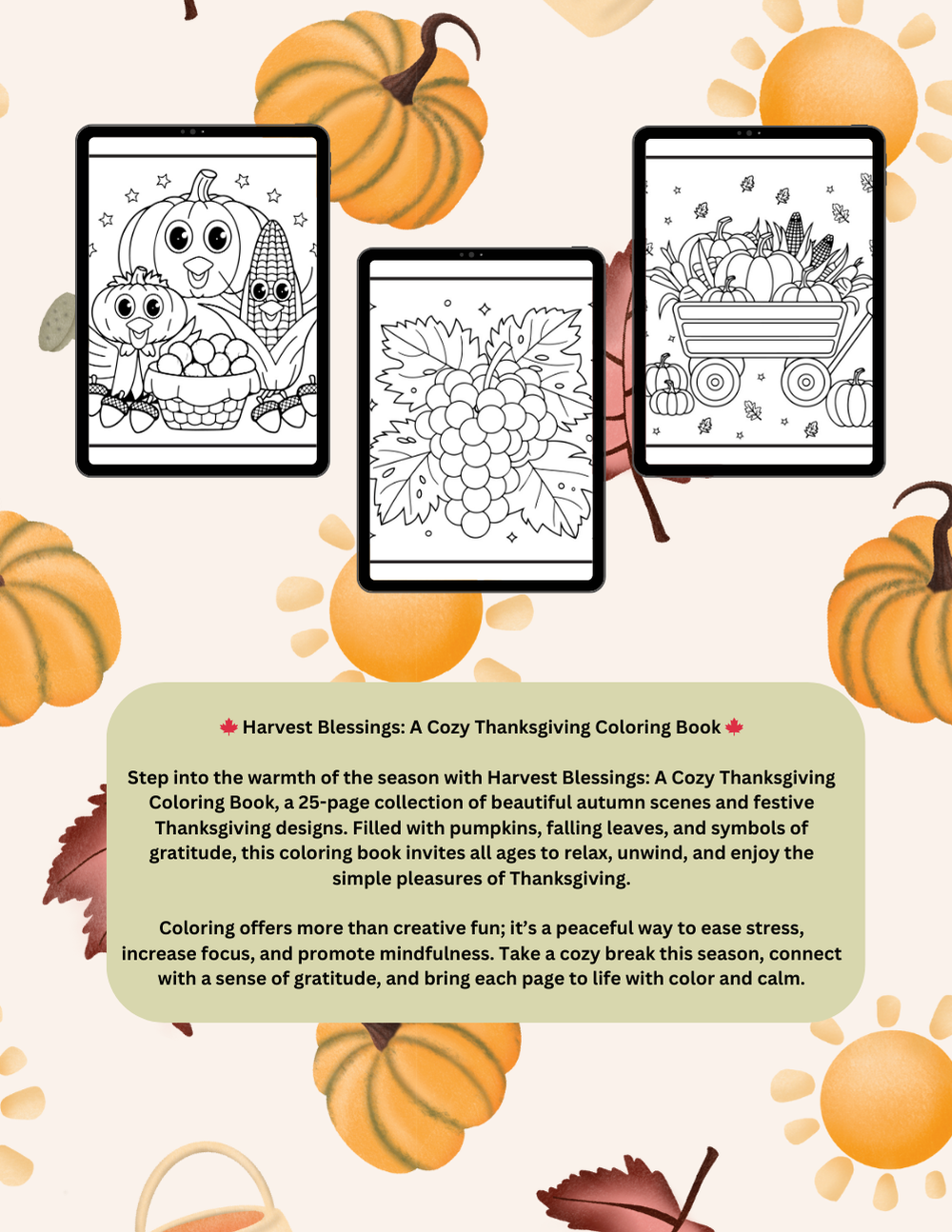 🍁 Harvest Blessings: A Cozy Thanksgiving Coloring Book 🍁

Step into the warmth of the season with Harvest Blessings: A Cozy Thanksgiving Coloring Book, a 25-page collection of beautiful autumn scenes and festive Thanksgiving designs. Filled with pumpkins, falling leaves, and symbols of gratitude, this coloring book invites all ages to relax, unwind, and enjoy the simple pleasures of Thanksgiving.

Coloring offers more than creative fun; it's a peaceful way to ease stress, increase focus, and promote mindfulness. Take a cozy break this season, connect with a sense of gratitude, and bring each page to life with color and calm.